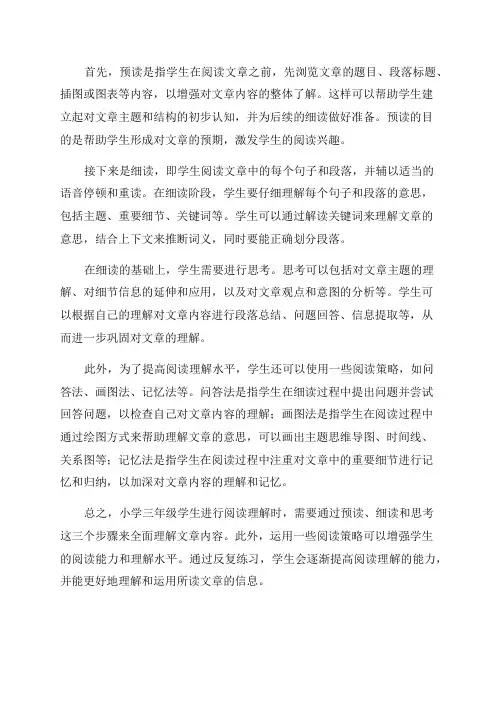 首先，预读是指学生在阅读文章之前，先浏览文章的题目、段落标题、插图或图表等内容，以增强对文章内容的整体了解。这样可以帮助学生建立起对文章主题和结构的初步认知，并为后续的细读做好准备。预读的目的是帮助学生形成对文章的预期，激发学生的阅读兴趣。

接下来是细读，即学生阅读文章中的每个句子和段落，并辅以适当的语音停顿和重读。在细读阶段，学生要仔细理解每个句子和段落的意思，包括主题、重要细节、关键词等。学生可以通过解读关键词来理解文章的意思，结合上下文来推断词义，同时要能正确划分段落。

在细读的基础上，学生需要进行思考。思考可以包括对文章主题的理解、对细节信息的延伸和应用，以及对文章观点和意图的分析等。学生可以根据自己的理解对文章内容进行段落总结、问题回答、信息提取等，从而进一步巩固对文章的理解。

此外，为了提高阅读理解水平，学生还可以使用一些阅读策略，如问答法、画图法、记忆法等。问答法是指学生在细读过程中提出问题并尝试回答问题，以检查自己对文章内容的理解；画图法是指学生在阅读过程中通过绘图方式来帮助理解文章的意思，可以画出主题思维导图、时间线、关系图等；记忆法是指学生在阅读过程中注重对文章中的重要细节进行记忆和归纳，以加深对文章内容的理解和记忆。

总之，小学三年级学生进行阅读理解时，需要通过预读、细读和思考这三个步骤来全面理解文章内容。此外，运用一些阅读策略可以增强学生的阅读能力和理解水平。通过反复练习，学生会逐渐提高阅读理解的能力，并能更好地理解和运用所读文章的信息。